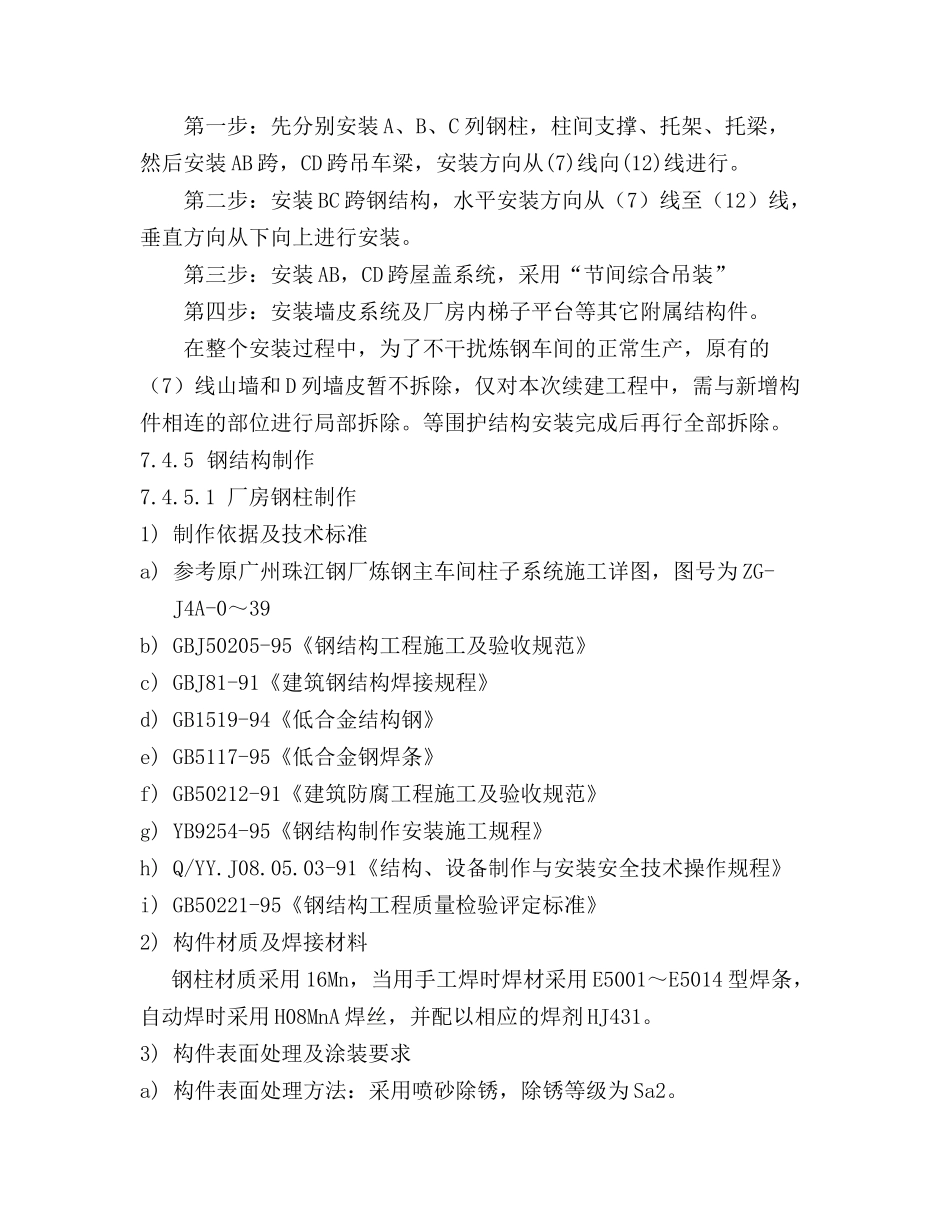 第一步：先分别安装A、B、C列钢柱，柱间支撑、托架、托梁，然后安装AB跨，CD跨吊车梁，安装方向从(7)线向(12)线进行。

第二步：安装BC跨钢结构，水平安装方向从（7）线至（12）线，垂直方向从下向上进行安装。

第三步：安装AB，CD跨屋盖系统，采用“节间综合吊装”

第四步：安装墙皮系统及厂房内梯子平台等其它附属结构件。

在整个安装过程中，为了不干扰炼钢车间的正常生产，原有的（7）线山墙和D列墙皮暂不拆除，仅对本次续建工程中，需与新增构件相连的部位进行局部拆除。等围护结构安装完成后再行全部拆除。

7.4.5 钢结构制作

7.4.5.1 厂房钢柱制作

1) 制作依据及技术标准

a) 参考原广州珠江钢厂炼钢主车间柱子系统施工详图，图号为ZG-J4A-0～39

b) GBJ50205-95《钢结构工程施工及验收规范》

c) GBJ81-91《建筑钢结构焊接规程》

d) GB1519-94《低合金结构钢》

e) GB5117-95《低合金钢焊条》

f) GB50212-91《建筑防腐工程施工及验收规范》

g) YB9254-95《钢结构制作安装施工规程》

h) Q/YY.J08.05.03-91《结构、设备制作与安装安全技术操作规程》

i) GB50221-95《钢结构工程质量检验评定标准》

2) 构件材质及焊接材料

钢柱材质采用16Mn，当用手工焊时焊材采用E5001～E5014型焊条，自动焊时采用H08MnA焊丝，并配以相应的焊剂HJ431。

3) 构件表面处理及涂装要求

a) 构件表面处理方法：采用喷砂除锈，除锈等级为Sa2。